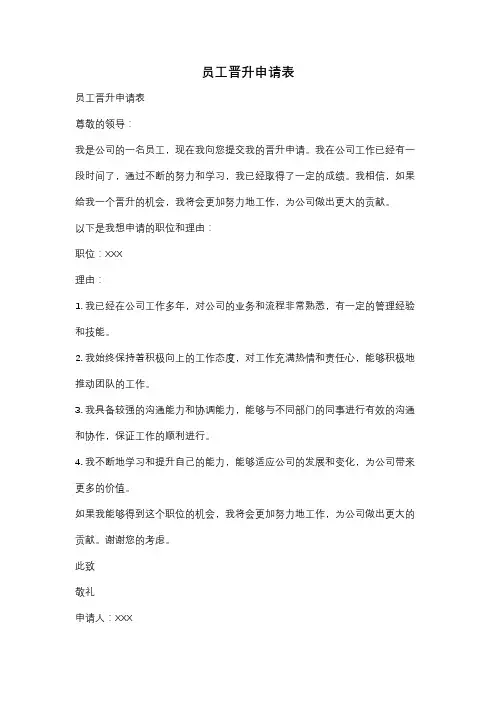 员工晋升申请表

员工晋升申请表

尊敬的领导：

我是公司的一名员工，现在我向您提交我的晋升申请。我在公司工作已经有一段时间了，通过不断的努力和学习，我已经取得了一定的成绩。我相信，如果给我一个晋升的机会，我将会更加努力地工作，为公司做出更大的贡献。

以下是我想申请的职位和理由：

职位：XXX

理由：

1. 我已经在公司工作多年，对公司的业务和流程非常熟悉，有一定的管理经验和技能。

2. 我始终保持着积极向上的工作态度，对工作充满热情和责任心，能够积极地推动团队的工作。

3. 我具备较强的沟通能力和协调能力，能够与不同部门的同事进行有效的沟通和协作，保证工作的顺利进行。

4. 我不断地学习和提升自己的能力，能够适应公司的发展和变化，为公司带来更多的价值。

如果我能够得到这个职位的机会，我将会更加努力地工作，为公司做出更大的贡献。谢谢您的考虑。

此致

敬礼

申请人：XXX